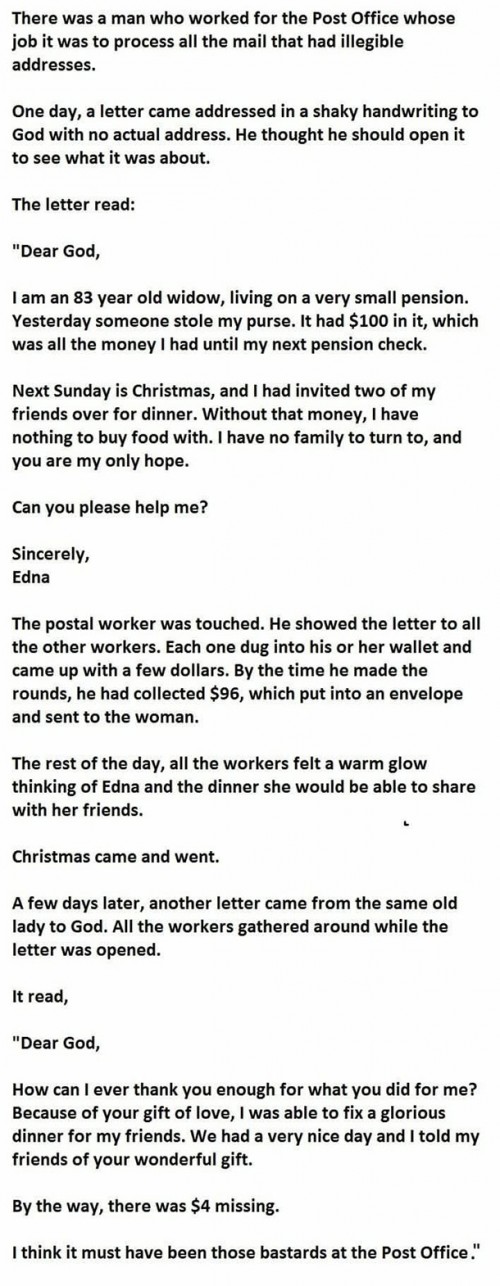 There was a man who worked for the Post Office whose job it was to process all the mail that had illegible addresses.

One day, a letter came addressed in a shaky handwriting to God with no actual address. He thought he should open it to see what it was about.

The letter read:

"Dear God,

I am an 83 year old widow, living on a very small pension. Yesterday someone stole my purse. It had \$100 in it, which was all the money I had until my next pension check.

Next Sunday is Christmas, and I had invited two of my friends over for dinner. Without that money, I have nothing to buy food with. I have no family to turn to, and you are my only hope.

Can you please help me?

Sincerely,
Edna

The postal worker was touched. He showed the letter to all the other workers. Each one dug into his or her wallet and came up with a few dollars. By the time he made the rounds, he had collected \$96, which put into an envelope and sent to the woman.

The rest of the day, all the workers felt a warm glow thinking of Edna and the dinner she would be able to share with her friends.

Christmas came and went.

A few days later, another letter came from the same old lady to God. All the workers gathered around while the letter was opened.

It read,

"Dear God,

How can I ever thank you enough for what you did for me? Because of your gift of love, I was able to fix a glorious dinner for my friends. We had a very nice day and I told my friends of your wonderful gift.

By the way, there was \$4 missing.

I think it must have been those bastards at the Post Office."